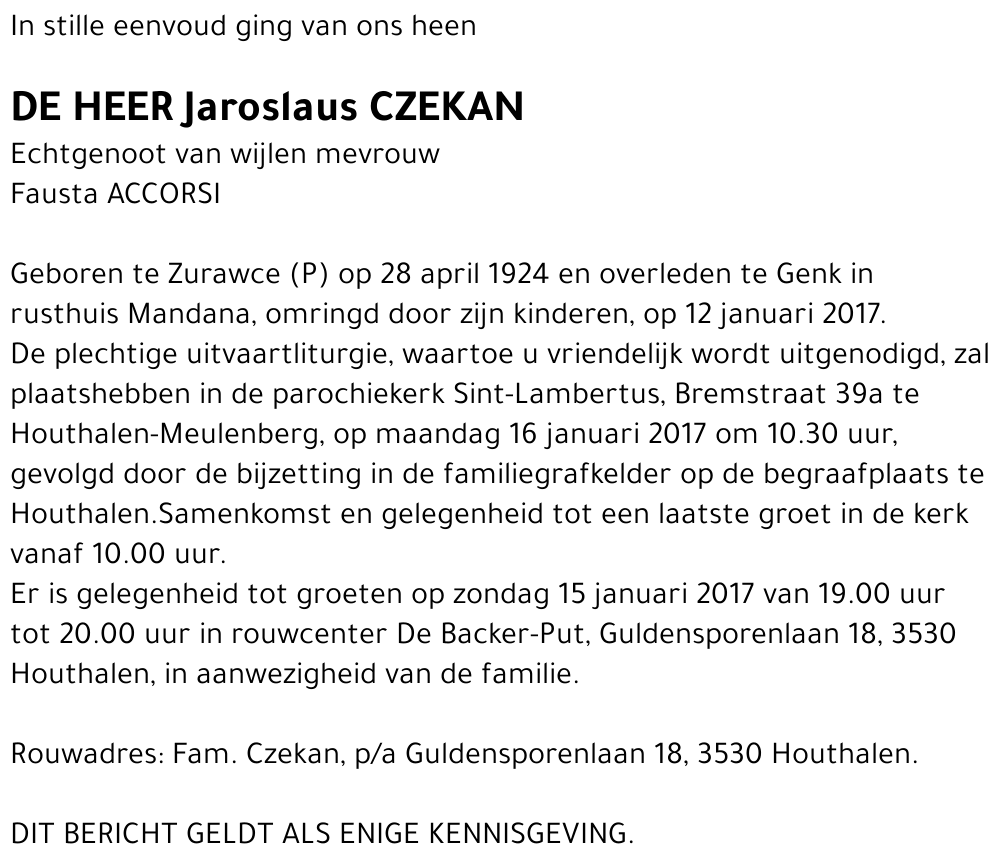 In stille eenvoud ging van ons heen

DE HEER Jaroslaus CZEKAN
Echtgenoot van wijlen mevrouw
Fausta ACCORSI

Geboren te Zurawce (P) op 28 april 1924 en overleden te Genk in rusthuis Mandana, omringd door zijn kinderen, op 12 januari 2017.
De plechtige uitvaartliturgie, waartoe u vriendelijk wordt uitgenodigd, zal plaatshebben in de parochiekerk Sint-Lambertus, Bremstraat 39a te Houthalen-Meulenberg, op maandag 16 januari 2017 om 10.30 uur, gevolgd door de bijzetting in de familiegrafkelder op de begraafplaats te Houthalen.Samenkomst en gelegenheid tot een laatste groet in de kerk vanaf 10.00 uur.
Er is gelegenheid tot groeten op zondag 15 januari 2017 van 19.00 uur tot 20.00 uur in rouwcenter De Backer-Put, Guldensporenlaan 18, 3530 Houthalen, in aanwezigheid van de familie.

Rouwadres: Fam. Czekan, p/a Guldensporenlaan 18, 3530 Houthalen.

DIT BERICHT GELDT ALS ENIGE KENNISGEVING.